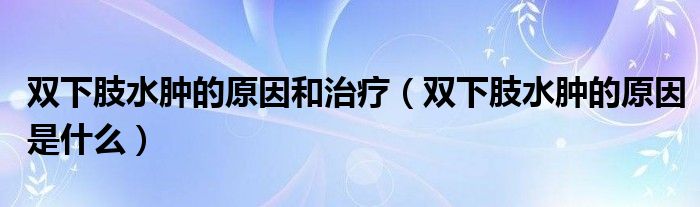 双下肢水肿的原因和治疗（双下肢水肿的原因是什么）